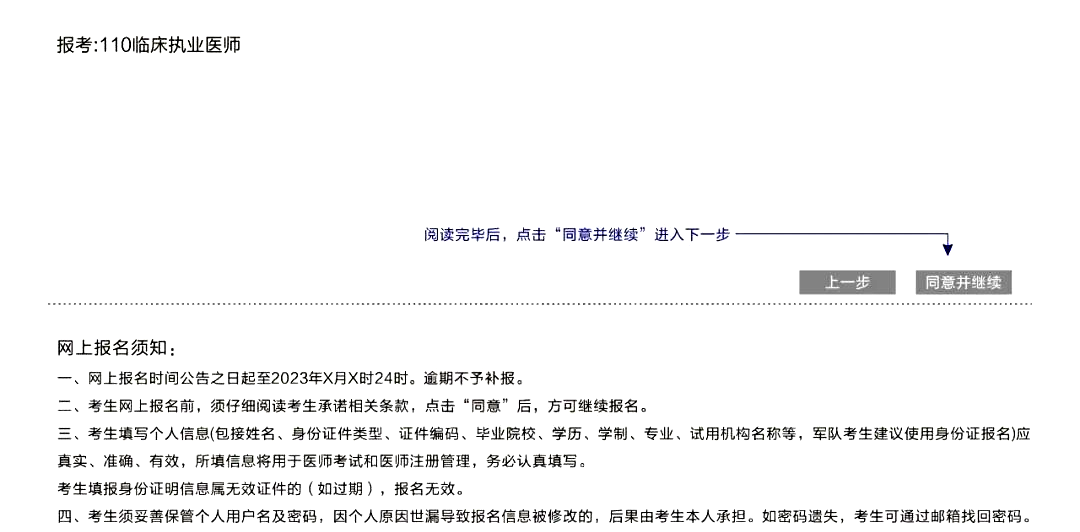 报考:110临床执业医师

阅读完毕后，点击“同意并继续”进入下一步

上一步

同意并继续

网上报名须知：

一、网上报名时间公告之日起至2023年X月X时24时。逾期不予补报。

二、考生网上报名前，须仔细阅读考生承诺相关条款，点击“同意”后，方可继续报名。

三、考生填写个人信息(包接姓名、身份证件类型、证件编码、毕业院校、学历、学制、专业、试用机构名称等，军队考生建议使用身份证报名)应真实、准确、有效，所填信息将用于医师考试和医师注册管理，务必认真填写。

考生填报身份证明信息属无效证件的（如过期），报名无效。

四、考生须妥善保管个人用户名及密码，因个人原因世漏导致报名信息被修改的，后果由考生本人承担。如密码遗失，考生可通过邮箱找回密码。